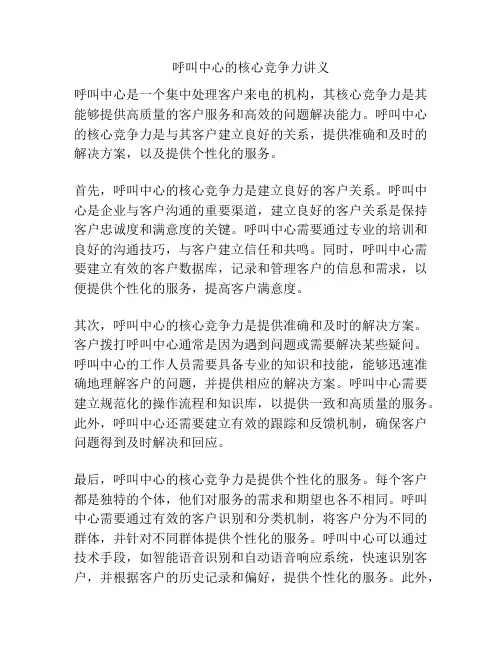 呼叫中心的核心竞争力讲义

呼叫中心是一个集中处理客户来电的机构，其核心竞争力是其能够提供高质量的客户服务和高效的问题解决能力。呼叫中心的核心竞争力是与其客户建立良好的关系，提供准确和及时的解决方案，以及提供个性化的服务。

首先，呼叫中心的核心竞争力是建立良好的客户关系。呼叫中心是企业与客户沟通的重要渠道，建立良好的客户关系是保持客户忠诚度和满意度的关键。呼叫中心需要通过专业的培训和良好的沟通技巧，与客户建立信任和共鸣。同时，呼叫中心需要建立有效的客户数据库，记录和管理客户的信息和需求，以便提供个性化的服务，提高客户满意度。

其次，呼叫中心的核心竞争力是提供准确和及时的解决方案。客户拨打呼叫中心通常是因为遇到问题或需要解决某些疑问。呼叫中心的工作人员需要具备专业的知识和技能，能够迅速准确地理解客户的问题，并提供相应的解决方案。呼叫中心需要建立规范化的操作流程和知识库，以提供一致和高质量的服务。此外，呼叫中心还需要建立有效的跟踪和反馈机制，确保客户问题得到及时解决和回应。

最后，呼叫中心的核心竞争力是提供个性化的服务。每个客户都是独特的个体，他们对服务的需求和期望也各不相同。呼叫中心需要通过有效的客户识别和分类机制，将客户分为不同的群体，并针对不同群体提供个性化的服务。呼叫中心可以通过技术手段，如智能语音识别和自动语音响应系统，快速识别客户，并根据客户的历史记录和偏好，提供个性化的服务。此外，